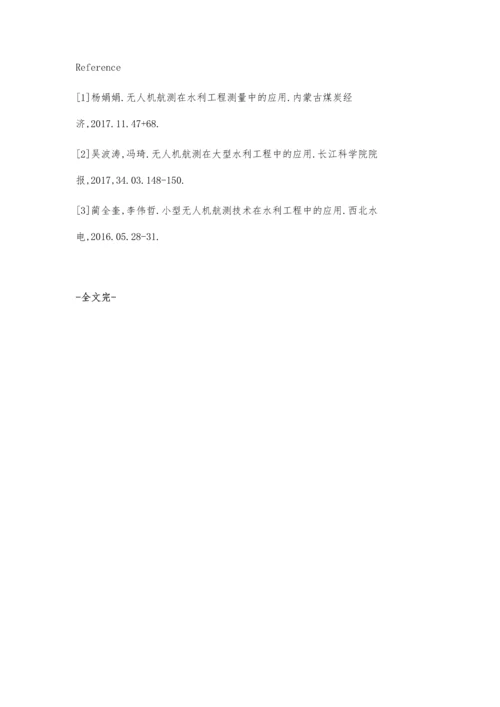 Reference

[1]杨娟娟.无人机航测在水利工程测量中的应用.内蒙古煤炭经济,2017.11.47+68.

[2]吴波涛,冯琦.无人机航测在大型水利工程中的应用.长江科学院院报,2017,34.03.148-150.

[3]蔺全奎,李伟哲.小型无人机航测技术在水利工程中的应用.西北水电,2016.05.28-31.

-全文完-